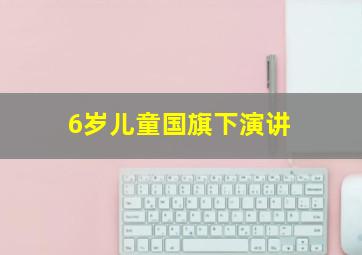 6岁儿童国旗下演讲